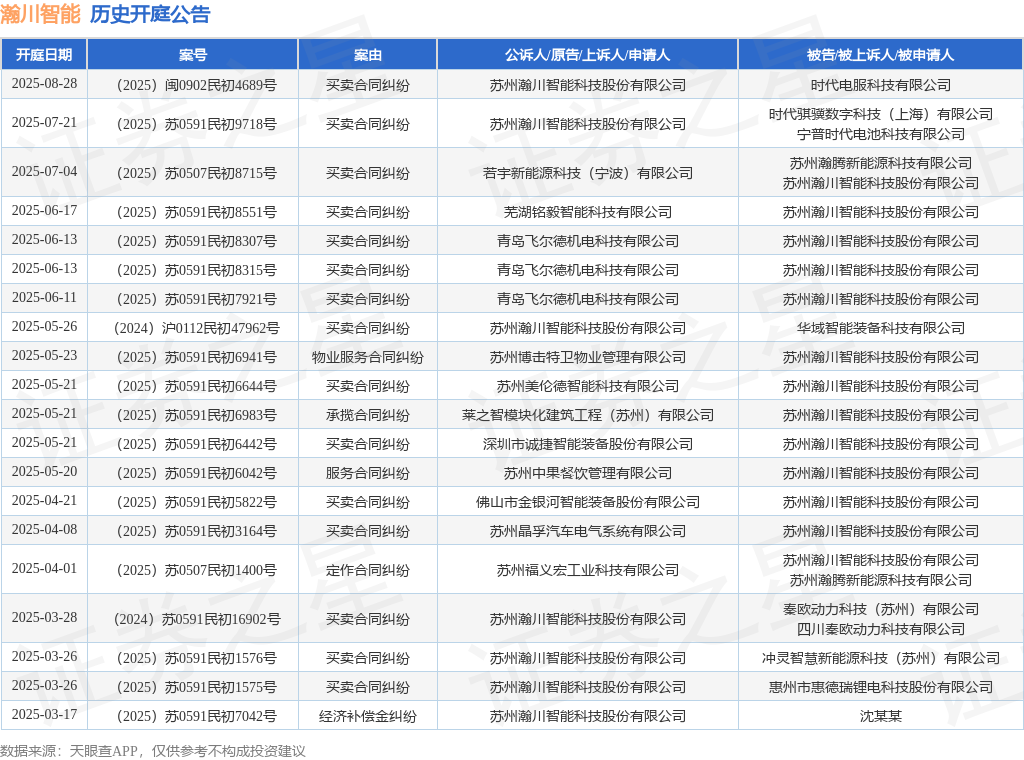 瀚川智能 历史开庭公告

| 开庭日期 | 案号 | 案由 | 公诉人/原告/上诉人/申请人 | 被告/被上诉人/被申请人 |
|---|---|---|---|---|
| 2025-08-28 | （2025）闽0902民初4689号 | 买卖合同纠纷 | 苏州瀚川智能科技股份有限公司 | 时代电服科技有限公司 |
| 2025-07-21 | （2025）苏0591民初9718号 | 买卖合同纠纷 | 苏州瀚川智能科技股份有限公司 | 时代骐骥数字科技（上海）有限公司 宁普时代电池科技有限公司 |
| 2025-07-04 | （2025）苏0507民初8715号 | 买卖合同纠纷 | 若宇新能源科技（宁波）有限公司 | 苏州瀚腾新能源科技有限公司 苏州瀚川智能科技股份有限公司 |
| 2025-06-17 | （2025）苏0591民初8551号 | 买卖合同纠纷 | 芜湖铭毅智能科技有限公司 | 苏州瀚川智能科技股份有限公司 |
| 2025-06-13 | （2025）苏0591民初8307号 | 买卖合同纠纷 | 青岛飞尔德机电科技有限公司 | 苏州瀚川智能科技股份有限公司 |
| 2025-06-13 | （2025）苏0591民初8315号 | 买卖合同纠纷 | 青岛飞尔德机电科技有限公司 | 苏州瀚川智能科技股份有限公司 |
| 2025-06-11 | （2025）苏0591民初7921号 | 买卖合同纠纷 | 青岛飞尔德机电科技有限公司 | 苏州瀚川智能科技股份有限公司 |
| 2025-05-26 | （2024）沪0112民初47962号 | 买卖合同纠纷 | 苏州瀚川智能科技股份有限公司 | 华域智能装备科技有限公司 |
| 2025-05-23 | （2025）苏0591民初6941号 | 物业服务合同纠纷 | 苏州博击特卫物业管理有限公司 | 苏州瀚川智能科技股份有限公司 |
| 2025-05-21 | （2025）苏0591民初6644号 | 买卖合同纠纷 | 苏州美伦德智能科技有限公司 | 苏州瀚川智能科技股份有限公司 |
| 2025-05-21 | （2025）苏0591民初6983号 | 承揽合同纠纷 | 莱之智模块化建筑工程（苏州）有限公司 | 苏州瀚川智能科技股份有限公司 |
| 2025-05-21 | （2025）苏0591民初6442号 | 买卖合同纠纷 | 深圳市诚捷智能装备股份有限公司 | 苏州瀚川智能科技股份有限公司 |
| 2025-05-20 | （2025）苏0591民初6042号 | 服务合同纠纷 | 苏州中果餐饮管理有限公司 | 苏州瀚川智能科技股份有限公司 |
| 2025-04-21 | （2025）苏0591民初5822号 | 买卖合同纠纷 | 佛山市金银河智能装备股份有限公司 | 苏州瀚川智能科技股份有限公司 |
| 2025-04-08 | （2025）苏0591民初3164号 | 买卖合同纠纷 | 苏州晶孚汽车电气系统有限公司 | 苏州瀚川智能科技股份有限公司 |
| 2025-04-01 | （2025）苏0507民初1400号 | 定作合同纠纷 | 苏州福义宏工业科技有限公司 | 苏州瀚川智能科技股份有限公司 苏州瀚腾新能源科技有限公司 |
| 2025-03-28 | （2024）苏0591民初16902号 | 买卖合同纠纷 | 苏州瀚川智能科技股份有限公司 | 秦欧动力科技（苏州）有限公司 四川秦欧动力科技有限公司 |
| 2025-03-26 | （2025）苏0591民初1576号 | 买卖合同纠纷 | 苏州瀚川智能科技股份有限公司 | 冲灵智慧新能源科技（苏州）有限公司 |
| 2025-03-26 | （2025）苏0591民初1575号 | 买卖合同纠纷 | 苏州瀚川智能科技股份有限公司 | 惠州市惠德瑞锂电科技股份有限公司 |
| 2025-03-17 | （2025）苏0591民初7042号 | 经济补偿金纠纷 | 苏州瀚川智能科技股份有限公司 | 沈某某 |

数据来源：天眼查APP，仅供参考不构成投资建议